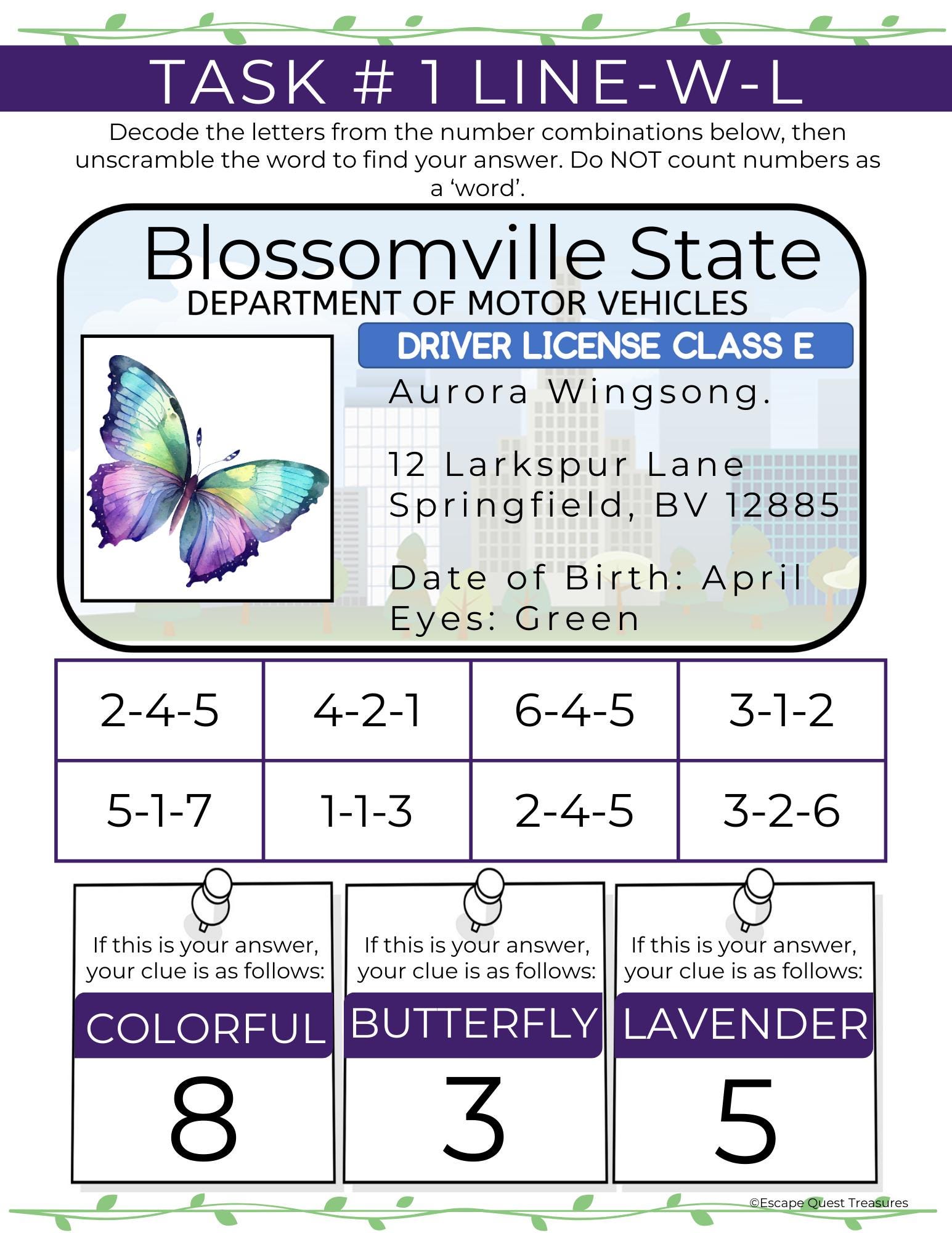 TASK # 1 LINE-W-L

Decode the letters from the number combinations below, then unscramble the word to find your answer. Do NOT count numbers as a ‘word’.

Blossomville State
DEPARTMENT OF MOTOR VEHICLES
DRIVER LICENSE CLASS E

Aurora Wingsong.

12 Larkspur Lane
Springfield, BV 12885

Date of Birth: April
Eyes: Green

| 2-4-5 | 4-2-1 | 6-4-5 | 3-1-2 |
|---|---|---|---|
| 5-1-7 | 1-1-3 | 2-4-5 | 3-2-6 |

If this is your answer, your clue is as follows:
COLORFUL
8

If this is your answer, your clue is as follows:
BUTTERFLY
3

If this is your answer, your clue is as follows:
LAVENDER
5

©Escape Quest Treasures